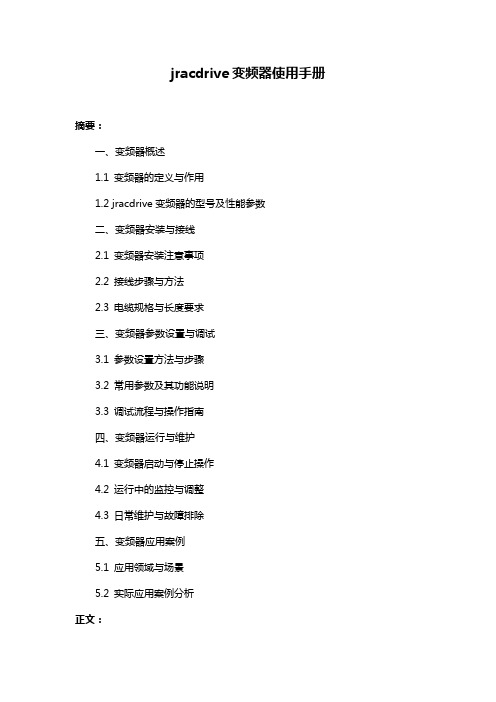 jracdrive 变频器使用手册

摘要：

一、变频器概述

1.1 变频器的定义与作用

1.2 jracdrive 变频器的型号及性能参数

二、变频器安装与接线

2.1 变频器安装注意事项

2.2 接线步骤与方法

2.3 电缆规格与长度要求

三、变频器参数设置与调试

3.1 参数设置方法与步骤

3.2 常用参数及其功能说明

3.3 调试流程与操作指南

四、变频器运行与维护

4.1 变频器启动与停止操作

4.2 运行中的监控与调整

4.3 日常维护与故障排除

五、变频器应用案例

5.1 应用领域与场景

5.2 实际应用案例分析

正文：